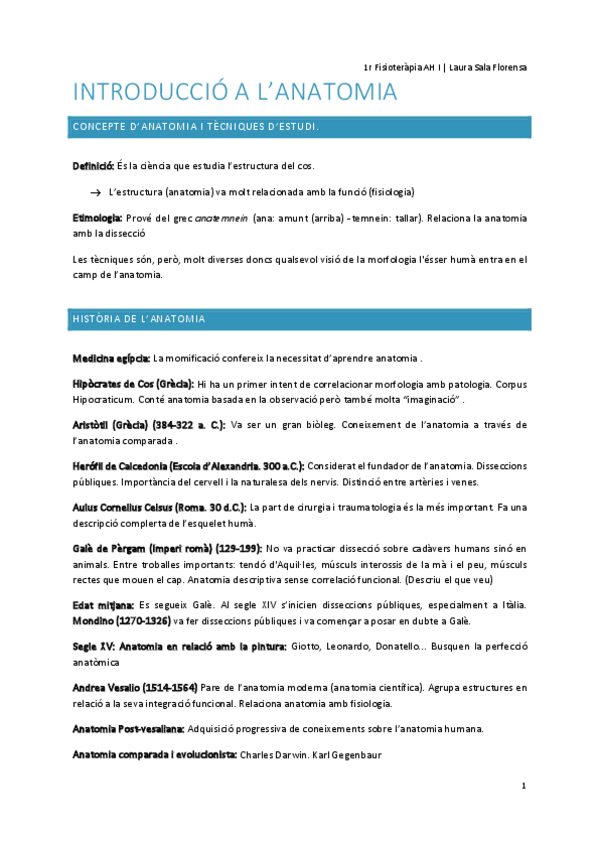 1r Fisioteràpia AH I | Laura Sala Florensa

INTRODUCCIÓ A L'ANATOMIA

CONCEPTE D'ANATOMIA I TÈCNIQUES D'ESTUDI.

Definició: És la ciència que estudia l'estructura del cos.

→ L'estructura (anatomia) va molt relacionada amb la funció (fisiologia)

Etimologia: Prové del grec anatemnein (ana: amunt (arriba) - temnein: tallar). Relaciona la anatomia amb la dissecció

Les tècniques són, però, molt diverses doncs qualsevol visió de la morfologia l'ésser humà entra en el camp de l'anatomia.

HISTÒRIA DE L'ANATOMIA

Medicina egípcia: La momificació confereix la necessitat d'aprendre anatomia .

Hipòcrates de Cos (Grècia): Hi ha un primer intent de correlacionar morfologia amb patologia. Corpus Hipocraticum. Conté anatomia basada en la observació però també molta "imaginació" .

Aristòtil (Grècia) (384-322 a. C.): Va ser un gran biòleg. Coneixement de l'anatomia a través de l'anatomia comparada .

Heròfil de Calcedonia (Escola d'Alexandria. 300 a.C.): Considerat el fundador de l'anatomia. Disseccions públiques. Importància del cervell i la naturalesa dels nervis. Distinció entre artèries i venes.

Aulus Cornelius Celsus (Roma. 30 d.C.): La part de cirurgia i traumatologia és la més important. Fa una descripció complerta de l'esquelet humà.

Galè de Pèrgam (Imperi romà) (129-199): No va practicar dissecció sobre cadàvers humans sinó en animals. Entre troballes importants: tendó d'Aquil·les, músculs interossis de la mà i el peu, músculs rectes que mouen el cap. Anatomia descriptiva sense correlació funcional. (Descriu el que veu)

Edat mitjana: Es segueix Galè. Al segle XIV s'inicien disseccions públiques, especialment a Itàlia. Mondino (1270-1326) va fer disseccions públiques i va començar a posar en dubte a Galè.

Segle XV: Anatomia en relació amb la pintura: Giotto, Leonardo, Donatello... Busquen la perfecció anatòmica

Andrea Vesalio (1514-1564) Pare de l'anatomia moderna (anatomia científica). Agrupa estructures en relació a la seva integració funcional. Relaciona anatomia amb fisiologia.

Anatomia Post-vesaliana: Adquisició progressiva de coneixements sobre l'anatomia humana.

Anatomia comparada i evolucionista: Charles Darwin. Karl Gegenbaur

1